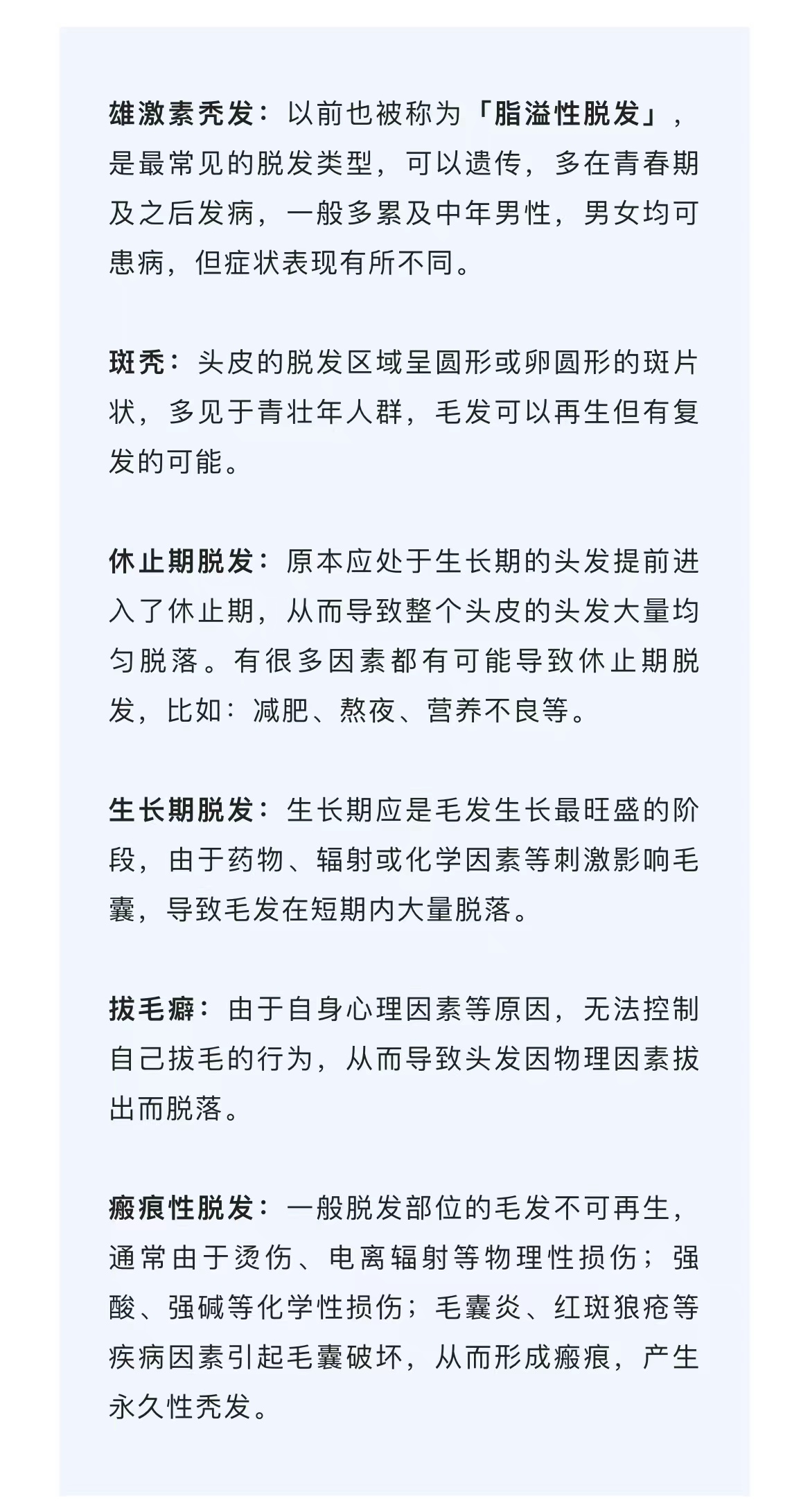 雄激素秃发：以前也被称为「脂溢性脱发」，是最常见的脱发类型，可以遗传，多在青春期及之后发病，一般多累及中年男性，男女均可患病，但症状表现有所不同。

斑秃：头皮的脱发区域呈圆形或卵圆形的斑片状，多见于青壮年人群，毛发可以再生但有复发的可能。

休止期脱发：原本应处于生长期的头发提前进入了休止期，从而导致整个头皮的头发大量均匀脱落。有很多因素都有可能导致休止期脱发，比如：减肥、熬夜、营养不良等。

生长期脱发：生长期应是毛发生长最旺盛的阶段，由于药物、辐射或化学因素等刺激影响毛囊，导致毛发在短期内大量脱落。

拔毛癖：由于自身心理因素等原因，无法控制自己拔毛的行为，从而导致头发因物理因素拔出而脱落。

瘢痕性脱发：一般脱发部位的毛发不可再生，通常由于烫伤、电离辐射等物理性损伤；强酸、强碱等化学性损伤；毛囊炎、红斑狼疮等疾病因素引起毛囊破坏，从而形成瘢痕，产生永久性秃发。